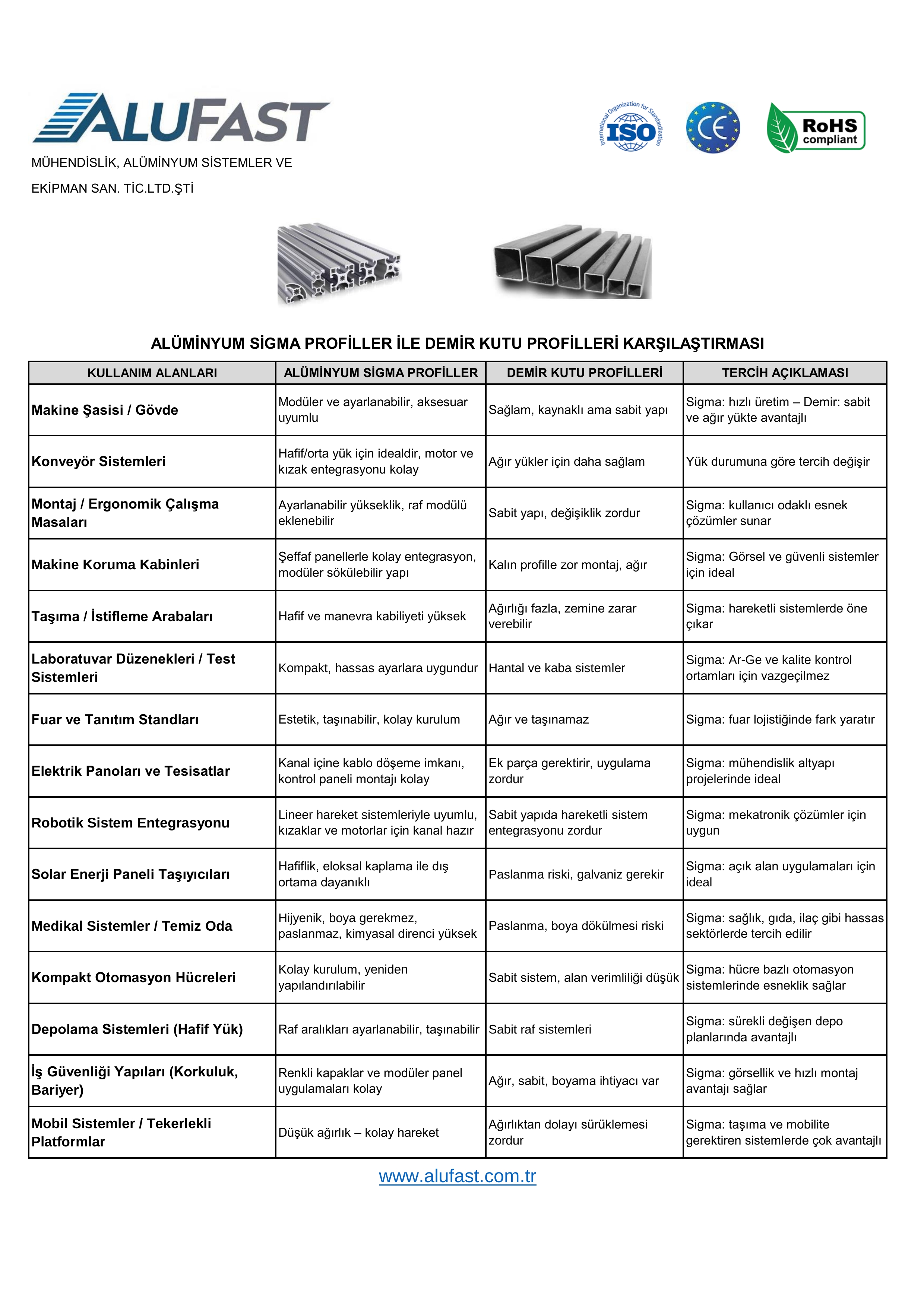 ALUFAST

MÜHENDİSLİK, ALÜMİNYUM SİSTEMLER VE EKİPMAN SAN. TİC.LTD.ŞTİ

International Organization for Standardization ISO

CE

RoHS compliant

ALÜMİNYUM SİGMA PROFİLLER İLE DEMİR KUTU PROFİLLERİ KARŞILAŞTIRMASI

| KULLANIM ALANLARI | ALÜMİNYUM SİGMA PROFİLLER | DEMİR KUTU PROFİLLERİ | TERCİH AÇIKLAMASI |
|---|---|---|---|
| Makine Şasisi / Gövde | Modüler ve ayarlanabilir, aksesuar uyumlu | Sağlam, kaynaklı ama sabit yapı | Sigma: hızlı üretim – Demir: sabit ve ağır yükte avantajlı |
| Konveyör Sistemleri | Hafif/orta yük için idealdir, motor ve kızak entegrasyonu kolay | Ağır yükler için daha sağlam | Yük durumuna göre tercih değişir |
| Montaj / Ergonomik Çalışma Masaları | Ayarlanabilir yükseklik, raf modülü eklenebilir | Sabit yapı, değişiklik zordur | Sigma: kullanıcı odaklı esnek çözümler sunar |
| Makine Koruma Kabinleri | Şeffaf panellerle kolay entegrasyon, modüler sökülebilir yapı | Kalın profille zor montaj, ağır | Sigma: Görsel ve güvenli sistemler için ideal |
| Taşıma / İstifleme Arabaları | Hafif ve manevra kabiliyeti yüksek | Ağırlığı fazla, zemine zarar verebilir | Sigma: hareketli sistemlerde öne çıkar |
| Laboratuvar Düzenekleri / Test Sistemleri | Kompakt, hassas ayarlara uygundur | Hantal ve kaba sistemler | Sigma: Ar-Ge ve kalite kontrol ortamları için vazgeçilmez |
| Fuar ve Tanıtım Standları | Estetik, taşınabilir, kolay kurulum | Ağır ve taşınamaz | Sigma: fuar lojistiğinde fark yaratır |
| Elektrik Panoları ve Tesisatlar | Kanal içine kablo döşeme imkanı, kontrol paneli montajı kolay | Ek parça gerektirir, uygulama zordur | Sigma: mühendislik altyapı projelerinde ideal |
| Robotik Sistem Entegrasyonu | Lineer hareket sistemleriyle uyumlu, kızaklar ve motorlar için kanal hazır | Sabit yapıda hareketli sistem entegrasyonu zordur | Sigma: mekatronik çözümler için uygun |
| Solar Enerji Paneli Taşıyıcıları | Hafiflik, eloksal kaplama ile dış ortama dayanıklı | Paslanma riski, galvaniz gerekir | Sigma: açık alan uygulamaları için ideal |
| Medikal Sistemler / Temiz Oda | Hijyenik, boya gerekmez, paslanmaz, kimyasal direnci yüksek | Paslanma, boya dökülmesi riski | Sigma: sağlık, gıda, ilaç gibi hassas sektörlerde tercih edilir |
| Kompakt Otomasyon Hücreleri | Kolay kurulum, yeniden yapılandırılabilir | Sabit sistem, alan verimliliği düşük | Sigma: hücre bazlı otomasyon sistemlerinde esneklik sağlar |
| Depolama Sistemleri (Hafif Yük) | Raf aralıkları ayarlanabilir, taşınabilir | Sabit raf sistemleri | Sigma: sürekli değişen depo planlarında avantajlı |
| İş Güvenliği Yapıları (Korkuluk, Bariyer) | Renkli kapaklar ve modüler panel uygulamaları kolay | Ağır, sabit, boyama ihtiyacı var | Sigma: görsellik ve hızlı montaj avantajı sağlar |
| Mobil Sistemler / Tekerlekli Platformlar | Düşük ağırlık – kolay hareket | Ağırlıktan dolayı sürüklemesi zordur | Sigma: taşıma ve mobilite gerektiren sistemlerde çok avantajlı |

www.alufast.com.tr